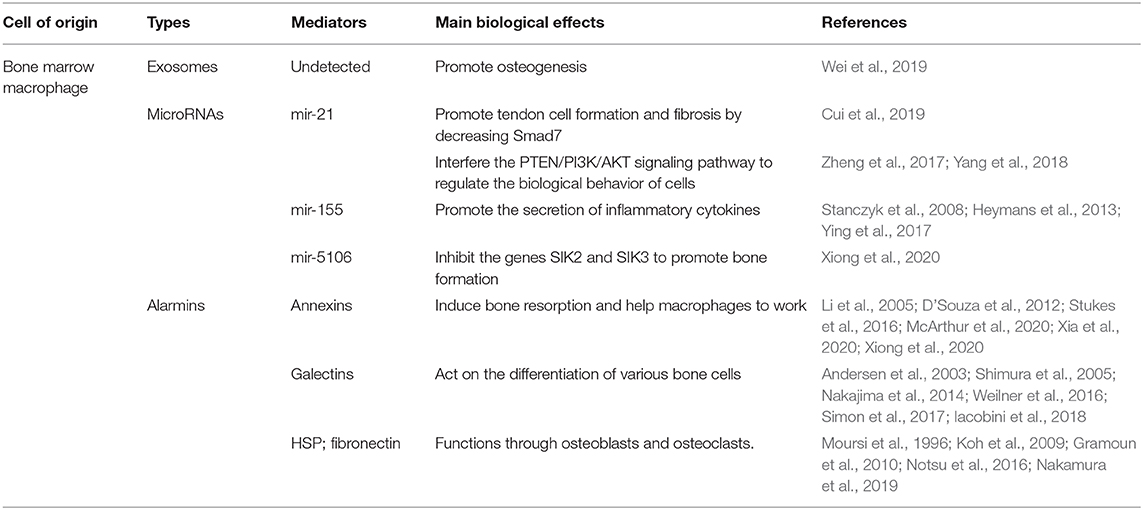 | Cell of origin | Types | Mediators | Main biological effects | References |
|---|---|---|---|---|
| Bone marrow macrophage | Exosomes | Undetected | Promote osteogenesis | Wei et al., 2019 |
| | MicroRNAs | mir-21 | Promote tendon cell formation and fibrosis by decreasing Smad7 | Cui et al., 2019 |
| | | | Interfere the PTEN/PI3K/AKT signaling pathway to regulate the biological behavior of cells | Zheng et al., 2017; Yang et al., 2018 |
| | | mir-155 | Promote the secretion of inflammatory cytokines | Stanczyk et al., 2008; Heymans et al., 2013; Ying et al., 2017 |
| | | mir-5106 | Inhibit the genes SIK2 and SIK3 to promote bone formation | Xiong et al., 2020 |
| | Alarmins | Annexins | Induce bone resorption and help macrophages to work | Li et al., 2005; D'Souza et al., 2012; Stukes et al., 2016; McArthur et al., 2020; Xia et al., 2020; Xiong et al., 2020 |
| | | Galectins | Act on the differentiation of various bone cells | Andersen et al., 2003; Shimura et al., 2005; Nakajima et al., 2014; Weilner et al., 2016; Simon et al., 2017; Iacobini et al., 2018 |
| | | HSP; fibronectin | Functions through osteoblasts and osteoclasts. | Moursi et al., 1996; Koh et al., 2009; Gramoun et al., 2010; Notsu et al., 2016; Nakamura et al., 2019 |